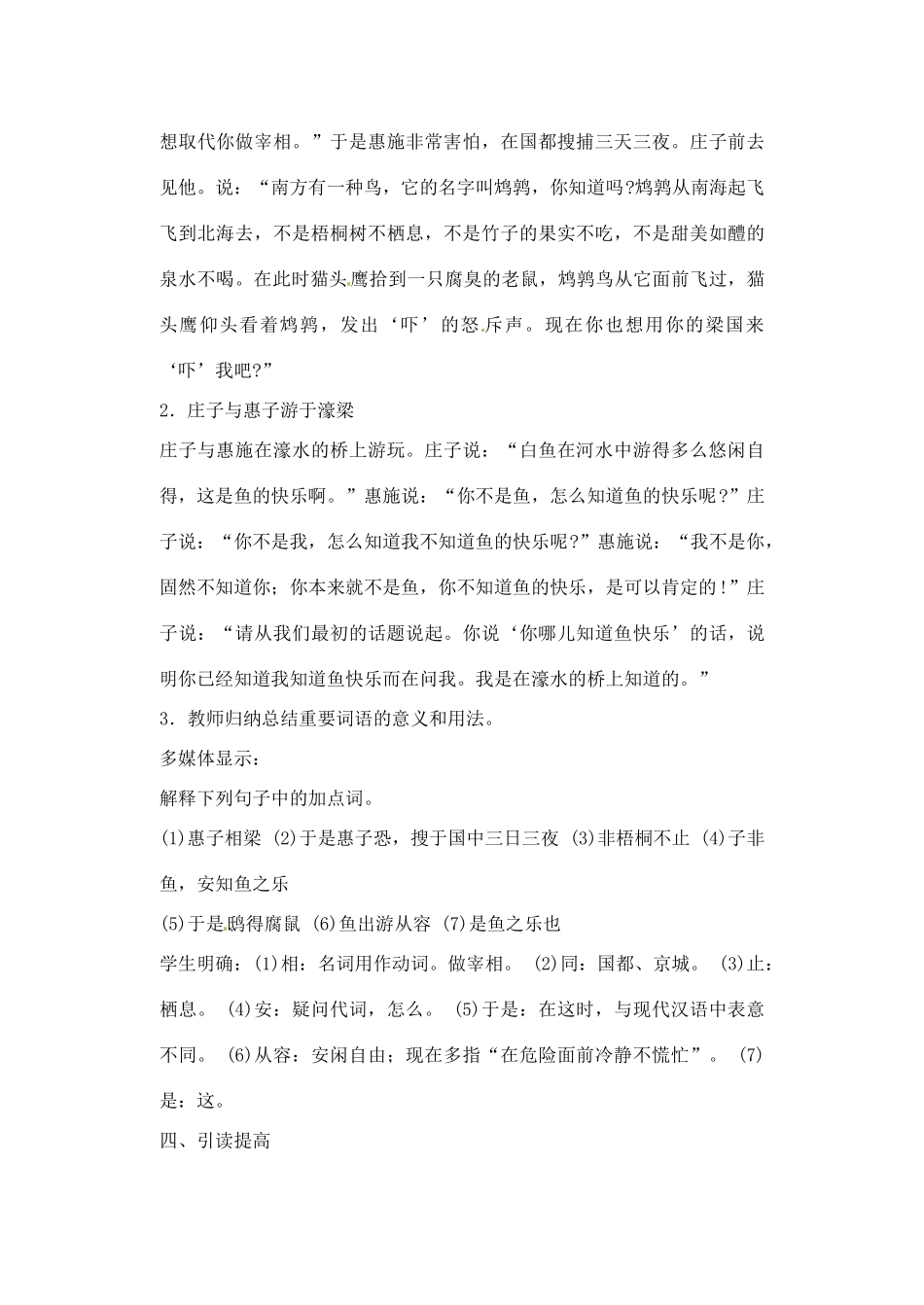 想取代你做宰相。”于是惠施非常害怕，在国都搜捕三天三夜。庄子前去见他。说：“南方有一种鸟，它的名字叫鸩鹑，你知道吗?鸩鹑从南海起飞飞到北海去，不是梧桐树不栖息，不是竹子的果实不吃，不是甜美如醴的泉水不喝。在此时猫头鹰拾到一只腐臭的老鼠，鸩鹑鸟从它面前飞过，猫头鹰仰头看着鸩鹑，发出‘吓’的怒斥声。现在你也想用你的梁国来‘吓’我吧?”

2．庄子与惠子游于濠梁

庄子与惠施在濠水的桥上游玩。庄子说：“白鱼在河水中游得多么悠闲自得，这是鱼的快乐啊。”惠施说：“你不是鱼，怎么知道鱼的快乐呢?”庄子说：“你不是我，怎么知道我不知道鱼的快乐呢?”惠施说：“我不是你，固然不知道你；你本来就不是鱼，你不知道鱼的快乐，是可以肯定的！”庄子说：“请从我们最初的话题说起。你说‘你哪儿知道鱼快乐’的话，说明你已经知道我知道鱼快乐而在问我。我是在濠水的桥上知道的。”

3．教师归纳总结重要词语的意义和用法。

多媒体显示：

解释下列句子中的加点词。

(1)惠子相梁 (2)于是惠子恐，搜于国中三日三夜 (3)非梧桐不止 (4)子非鱼，安知鱼之乐

(5)于是鸱得腐鼠 (6)鱼出游从容 (7)是鱼之乐也

学生明确：(1)相：名词用作动词。做宰相。 (2)同：国都、京城。 (3)止：栖息。 (4)安：疑问代词，怎么。 (5)于是：在这时，与现代汉语中表意不同。 (6)从容：安闲自由；现在多指“在危险面前冷静不慌忙”。 (7)是：这。

四、引读提高